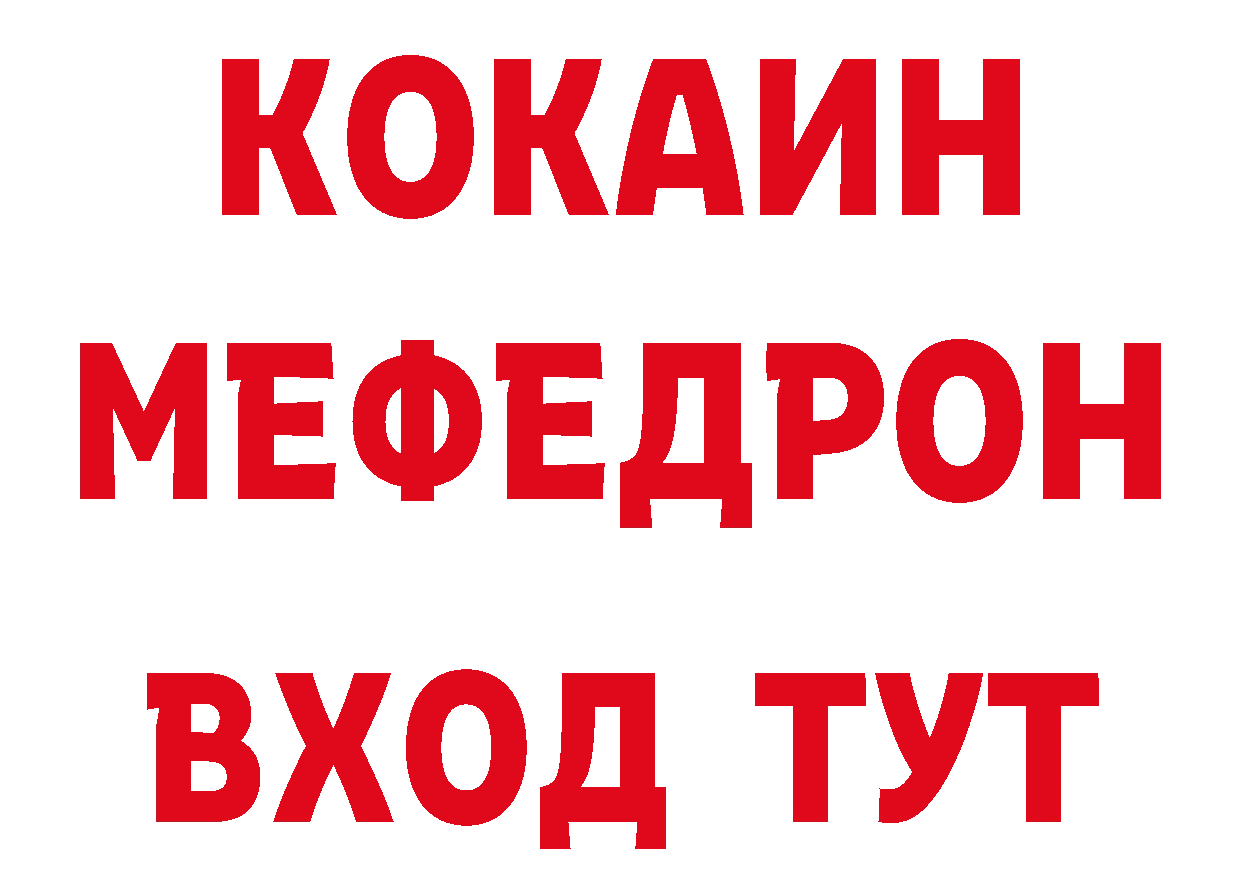 КОКАИН
МЕФЕДРОН
ВХОД ТУТ